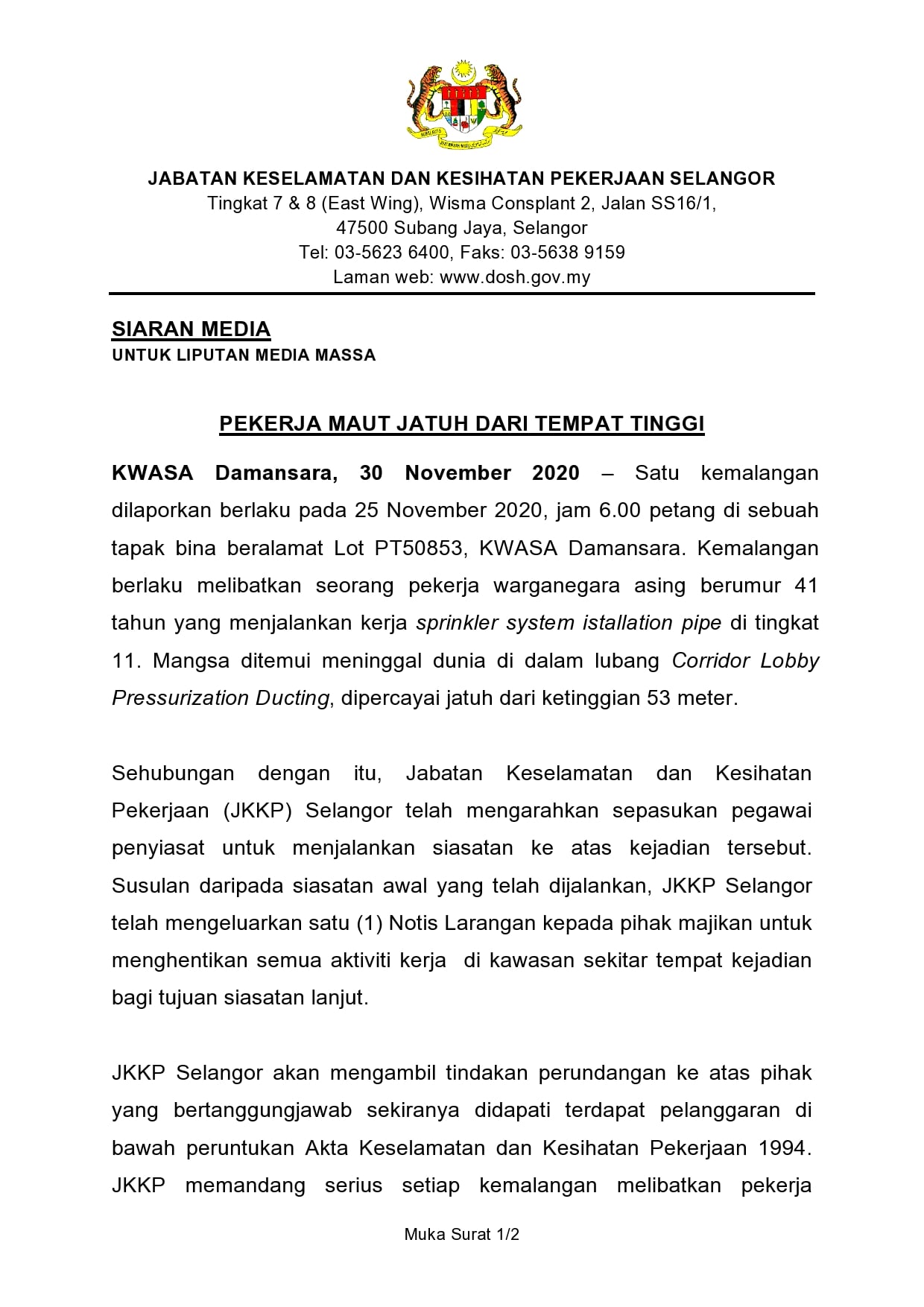 JABATAN KESELAMATAN DAN KESIHATAN PEKERJAAN SELANGOR
Tingkat 7 & 8 (East Wing), Wisma Consplant 2, Jalan SS16/1,
47500 Subang Jaya, Selangor
Tel: 03-5623 6400, Faks: 03-5638 9159
Laman web: www.dosh.gov.my

SIARAN MEDIA
UNTUK LIPUTAN MEDIA MASSA

PEKERJA MAUT JATUH DARI TEMPAT TINGGI

KWASA Damansara, 30 November 2020 – Satu kemalangan dilaporkan berlaku pada 25 November 2020, jam 6.00 petang di sebuah tapak bina beralamat Lot PT50853, KWASA Damansara. Kemalangan berlaku melibatkan seorang pekerja warganegara asing berumur 41 tahun yang menjalankan kerja sprinkler system istallation pipe di tingkat 11. Mangsa ditemui meninggal dunia di dalam lubang Corridor Lobby Pressurization Ducting, dipercayai jatuh dari ketinggian 53 meter.

Sehubungan dengan itu, Jabatan Keselamatan dan Kesihatan Pekerjaan (JKKP) Selangor telah mengarahkan sepasukan pegawai penyiasat untuk menjalankan siasatan ke atas kejadian tersebut. Susulan daripada siasatan awal yang telah dijalankan, JKKP Selangor telah mengeluarkan satu (1) Notis Larangan kepada pihak majikan untuk menghentikan semua aktiviti kerja di kawasan sekitar tempat kejadian bagi tujuan siasatan lanjut.

JKKP Selangor akan mengambil tindakan perundangan ke atas pihak yang bertanggungjawab sekiranya didapati terdapat pelanggaran di bawah peruntukan Akta Keselamatan dan Kesihatan Pekerjaan 1994. JKKP memandang serius setiap kemalangan melibatkan pekerja

Muka Surat 1/2